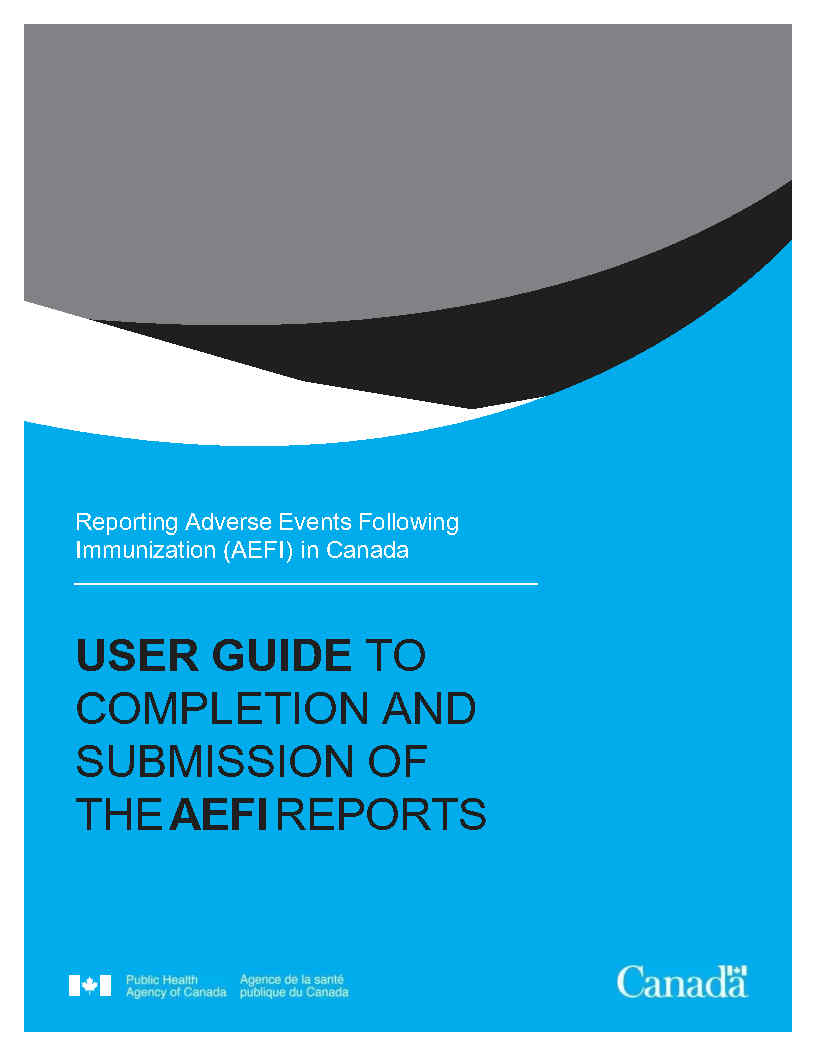 Reporting Adverse Events Following Immunization (AEFI) in Canada

USER GUIDE TO COMPLETION AND SUBMISSION OF THE AEFI REPORTS

Public Health Agency of Canada
Agence de la santé publique du Canada

Canada